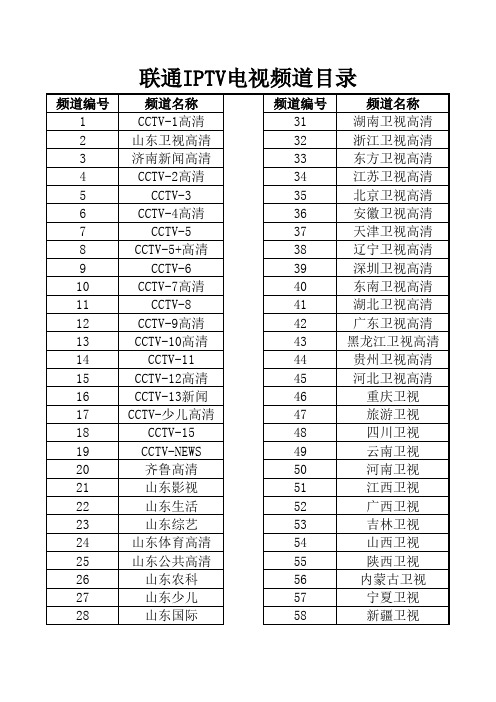 联通IPTV电视频道目录

| 频道编号 | 频道名称 |
|---|---|
| 1 | CCTV-1高清 |
| 2 | 山东卫视高清 |
| 3 | 济南新闻高清 |
| 4 | CCTV-2高清 |
| 5 | CCTV-3 |
| 6 | CCTV-4高清 |
| 7 | CCTV-5 |
| 8 | CCTV-5+高清 |
| 9 | CCTV-6 |
| 10 | CCTV-7高清 |
| 11 | CCTV-8 |
| 12 | CCTV-9高清 |
| 13 | CCTV-10高清 |
| 14 | CCTV-11 |
| 15 | CCTV-12高清 |
| 16 | CCTV-13新闻 |
| 17 | CCTV-少儿高清 |
| 18 | CCTV-15 |
| 19 | CCTV-NEWS |
| 20 | 齐鲁高清 |
| 21 | 山东影视 |
| 22 | 山东生活 |
| 23 | 山东综艺 |
| 24 | 山东体育高清 |
| 25 | 山东公共高清 |
| 26 | 山东农科 |
| 27 | 山东少儿 |
| 28 | 山东国际 |

| 频道编号 | 频道名称 |
|---|---|
| 31 | 湖南卫视高清 |
| 32 | 浙江卫视高清 |
| 33 | 东方卫视高清 |
| 34 | 江苏卫视高清 |
| 35 | 北京卫视高清 |
| 36 | 安徽卫视高清 |
| 37 | 天津卫视高清 |
| 38 | 辽宁卫视高清 |
| 39 | 深圳卫视高清 |
| 40 | 东南卫视高清 |
| 41 | 湖北卫视高清 |
| 42 | 广东卫视高清 |
| 43 | 黑龙江卫视高清 |
| 44 | 贵州卫视高清 |
| 45 | 河北卫视高清 |
| 46 | 重庆卫视 |
| 47 | 旅游卫视 |
| 48 | 四川卫视 |
| 49 | 云南卫视 |
| 50 | 河南卫视 |
| 51 | 江西卫视 |
| 52 | 广西卫视 |
| 53 | 吉林卫视 |
| 54 | 山西卫视 |
| 55 | 陕西卫视 |
| 56 | 内蒙古卫视 |
| 57 | 宁夏卫视 |
| 58 | 新疆卫视 |